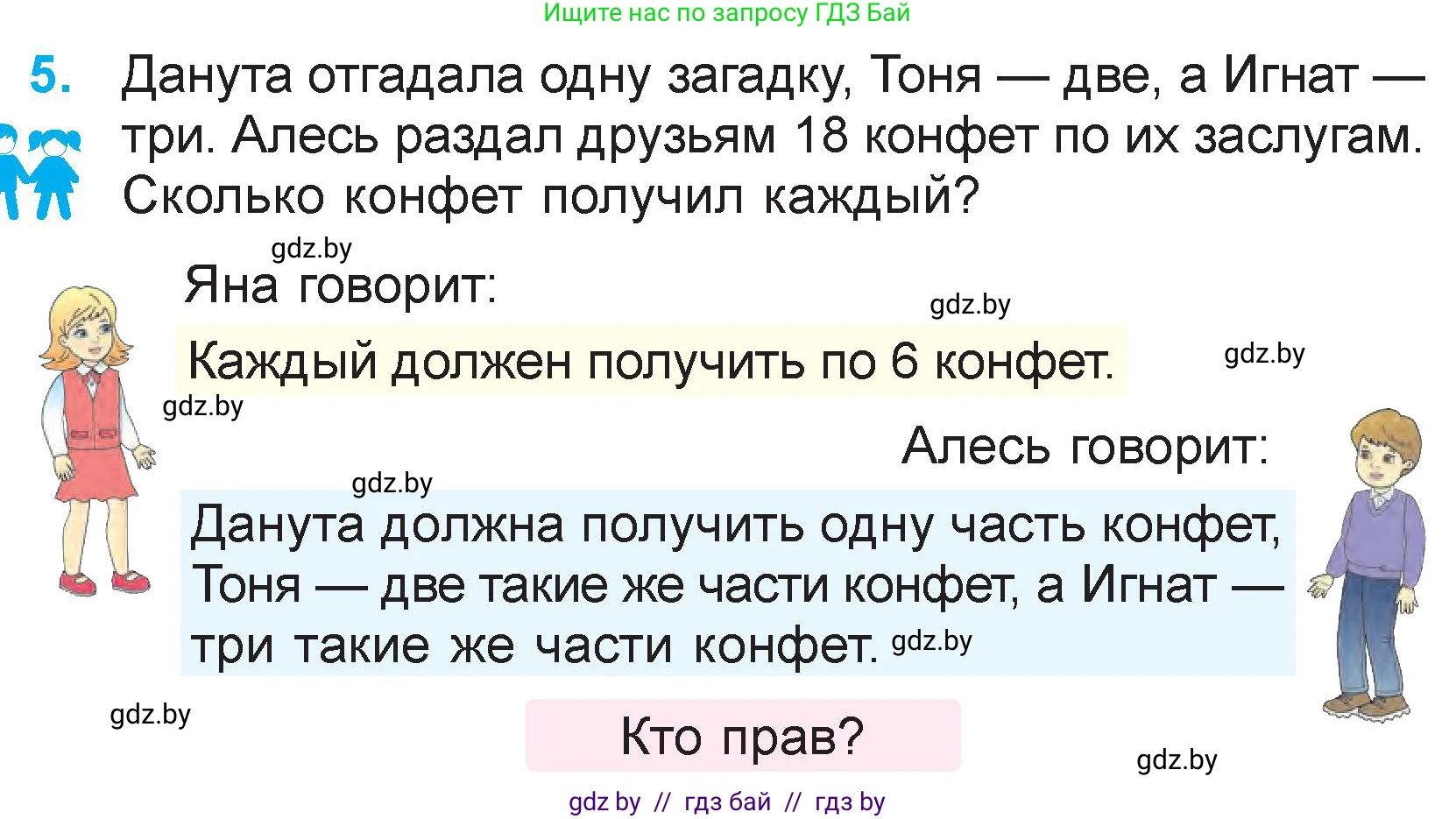 Ищите нас по запросу ГДЗ Бай

5. Данута отгадала одну загадку, Тоня — две, а Игнат — три. Алесь раздал друзьям 18 конфет по их заслугам. Сколько конфет получил каждый?

gdz.by

Яна говорит:

gdz.by

Каждый должен получить по 6 конфет.

gdz.by

gdz.by

Алесь говорит:

gdz.by

Данута должна получить одну часть конфет, Тоня — две такие же части конфет, а Игнат — три такие же части конфет. gdz.by

gdz.by

Кто прав?

gdz.by

gdz by // гдз бай // гдз by